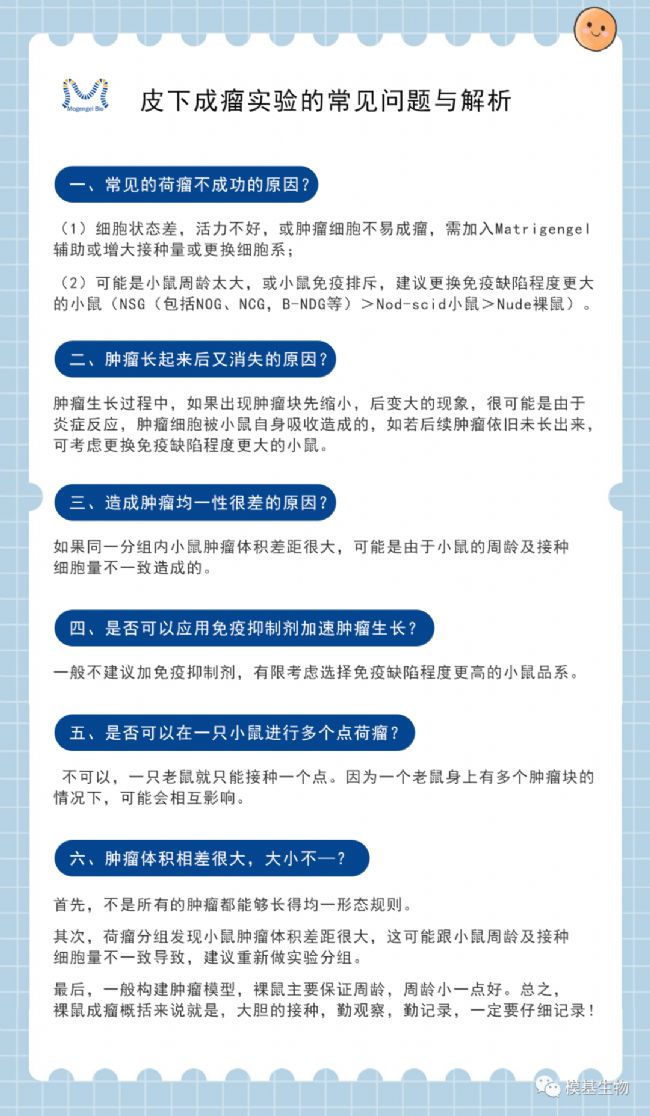 Mogengel Bio

皮下成瘤实验的常见问题与解析

一、常见的荷瘤不成功的原因？

（1）细胞状态差，活力不好，或肿瘤细胞不易成瘤，需加入Matrigengel辅助或增大接种量或更换细胞系；

（2）可能是小鼠周龄太大，或小鼠免疫排斥，建议更换免疫缺陷程度更大的小鼠（NSG（包括NOG、NCG，B-NDG等）＞Nod-scid小鼠＞Nude裸鼠）。

二、肿瘤长起来后又消失的原因？

肿瘤生长过程中，如果出现肿瘤块先缩小，后变大的现象，很可能是由于炎症反应，肿瘤细胞被小鼠自身吸收造成的，如若后续肿瘤依旧未长出来，可考虑更换免疫缺陷程度更大的小鼠。

三、造成肿瘤均一性很差的原因？

如果同一分组内小鼠肿瘤体积差距很大，可能是由于小鼠的周龄及接种细胞量不一致造成的。

四、是否可以应用免疫抑制剂加速肿瘤生长？

一般不建议加免疫抑制剂，有限考虑选择免疫缺陷程度更高的小鼠品系。

五、是否可以在一只小鼠进行多个点荷瘤？

不可以，一只老鼠就只能接种一个点。因为一个老鼠身上有多个肿瘤块的情况下，可能会相互影响。

六、肿瘤体积相差很大，大小不一？

首先，不是所有的肿瘤都能够长得均一形态规则。

其次，荷瘤分组发现小鼠肿瘤体积差距很大，这可能跟小鼠周龄及接种细胞量不一致导致，建议重新做实验分组。

最后，一般构建肿瘤模型，裸鼠主要保证周龄，周龄小一点好。总之，裸鼠成瘤概括来说就是，大胆的接种，勤观察，勤记录，一定要仔细记录！

模基生物